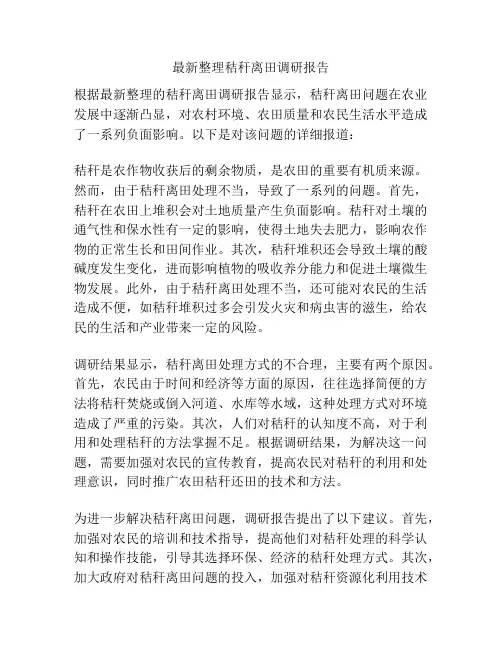 最新整理秸秆离田调研报告

根据最新整理的秸秆离田调研报告显示，秸秆离田问题在农业发展中逐渐凸显，对农村环境、农田质量和农民生活水平造成了一系列负面影响。以下是对该问题的详细报道：

秸秆是农作物收获后的剩余物质，是农田的重要有机质来源。然而，由于秸秆离田处理不当，导致了一系列的问题。首先，秸秆在农田上堆积会对土地质量产生负面影响。秸秆对土壤的通气性和保水性有一定的影响，使得土地失去肥力，影响农作物的正常生长和田间作业。其次，秸秆堆积还会导致土壤的酸碱度发生变化，进而影响植物的吸收养分能力和促进土壤微生物发展。此外，由于秸秆离田处理不当，还可能对农民的生活造成不便，如秸秆堆积过多会引发火灾和病虫害的滋生，给农民的生活和产业带来一定的风险。

调研结果显示，秸秆离田处理方式的不合理，主要有两个原因。首先，农民由于时间和经济等方面的原因，往往选择简便的方法将秸秆焚烧或倒入河道、水库等水域，这种处理方式对环境造成了严重的污染。其次，人们对秸秆的认知度不高，对于利用和处理秸秆的方法掌握不足。根据调研结果，为解决这一问题，需要加强对农民的宣传教育，提高农民对秸秆的利用和处理意识，同时推广农田秸秆还田的技术和方法。

为进一步解决秸秆离田问题，调研报告提出了以下建议。首先，加强对农民的培训和技术指导，提高他们对秸秆处理的科学认知和操作技能，引导其选择环保、经济的秸秆处理方式。其次，加大政府对秸秆离田问题的投入，加强对秸秆资源化利用技术